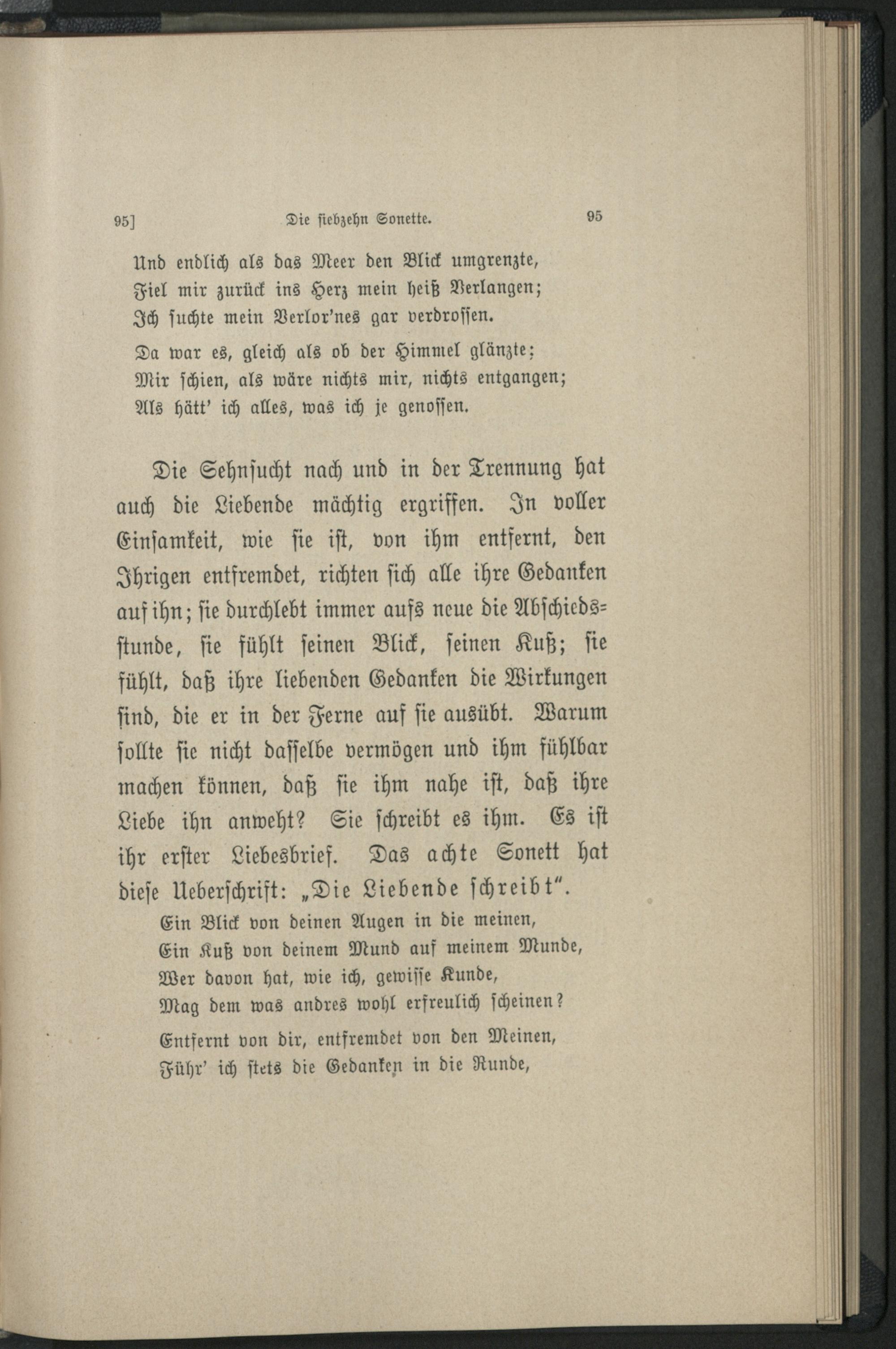 95] Die siebzehn Sonette. 95

Und endlich als das Meer den Blick umgrenzte,
Fiel mir zurück ins Herz mein heiß Verlangen;
Ich suchte mein Verlor'nes gar verdrossen.

Da war es, gleich als ob der Himmel glänzte;
Mir schien, als wäre nichts mir, nichts entgangen;
Als hätt' ich alles, was ich je genossen.

Die Sehnsucht nach und in der Trennung hat auch die Liebende mächtig ergriffen. In voller Einsamkeit, wie sie ist, von ihm entfernt, den Ihrigen entfremdet, richten sich alle ihre Gedanken auf ihn; sie durchlebt immer aufs neue die Abschiedsstunde, sie fühlt seinen Blick, seinen Kuß; sie fühlt, daß ihre liebenden Gedanken die Wirkungen sind, die er in der Ferne auf sie ausübt. Warum sollte sie nicht dasselbe vermögen und ihm fühlbar machen können, daß sie ihm nahe ist, daß ihre Liebe ihn anweht? Sie schreibt es ihm. Es ist ihr erster Liebesbrief. Das achte Sonett hat diese Ueberschrift: „Die Liebende schreibt".

Ein Blick von deinen Augen in die meinen,
Ein Kuß von deinem Mund auf meinem Munde,
Wer davon hat, wie ich, gewisse Kunde,
Mag dem was andres wohl erfreulich scheinen?

Entfernt von dir, entfremdet von den Meinen,
Führ' ich stets die Gedanken in die Runde,